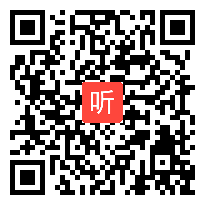 听